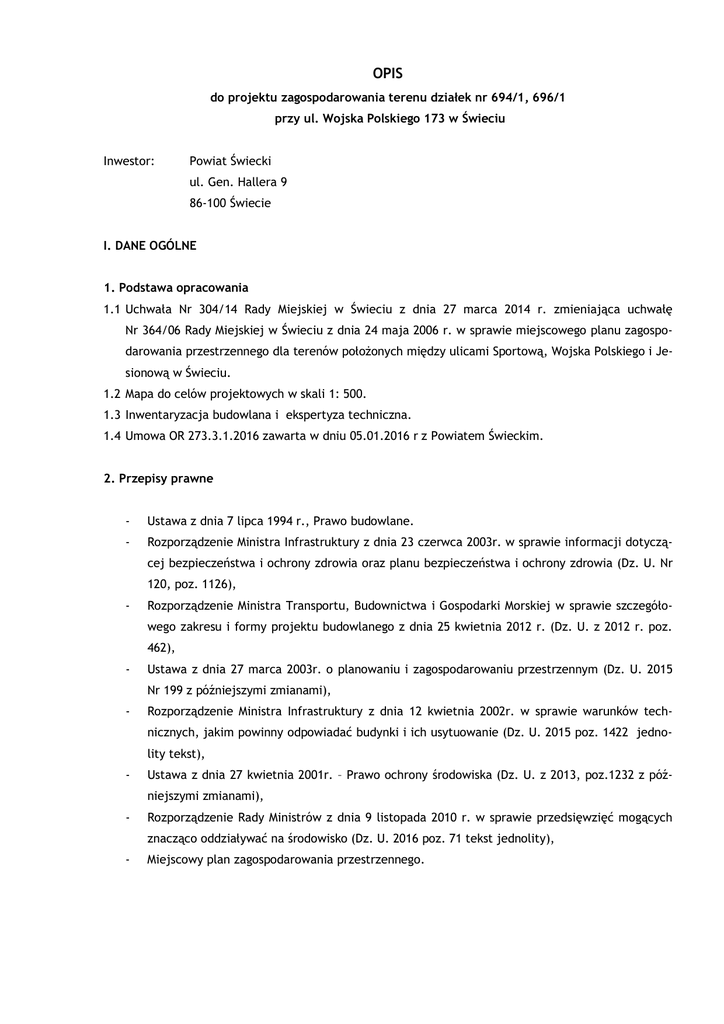 OPIS

do projektu zagospodarowania terenu działek nr 694/1, 696/1

przy ul. Wojska Polskiego 173 w Świeciu

Inwestor: Powiat Świecki
ul. Gen. Hallera 9
86-100 Świecie

I. DANE OGÓLNE

1. Podstawa opracowania

1.1 Uchwała Nr 304/14 Rady Miejskiej w Świeciu z dnia 27 marca 2014 r. zmieniająca uchwałę Nr 364/06 Rady Miejskiej w Świeciu z dnia 24 maja 2006 r. w sprawie miejscowego planu zagospodarowania przestrzennego dla terenów położonych między ulicami Sportową, Wojska Polskiego i Jesionową w Świeciu.

1.2 Mapa do celów projektowych w skali 1: 500.

1.3 Inwentaryzacja budowlana i ekspertyza techniczna.

1.4 Umowa OR 273.3.1.2016 zawarta w dniu 05.01.2016 r z Powiatem Świeckim.

2. Przepisy prawne

- Ustawa z dnia 7 lipca 1994 r., Prawo budowlane.
- Rozporządzenie Ministra Infrastruktury z dnia 23 czerwca 2003r. w sprawie informacji dotyczącej bezpieczeństwa i ochrony zdrowia oraz planu bezpieczeństwa i ochrony zdrowia (Dz. U. Nr 120, poz. 1126),
- Rozporządzenie Ministra Transportu, Budownictwa i Gospodarki Morskiej w sprawie szczegółowego zakresu i formy projektu budowlanego z dnia 25 kwietnia 2012 r. (Dz. U. z 2012 r. poz. 462),
- Ustawa z dnia 27 marca 2003r. o planowaniu i zagospodarowaniu przestrzennym (Dz. U. 2015 Nr 199 z późniejszymi zmianami),
- Rozporządzenie Ministra Infrastruktury z dnia 12 kwietnia 2002r. w sprawie warunków technicznych, jakim powinny odpowiadać budynki i ich usytuowanie (Dz. U. 2015 poz. 1422 jednolity tekst),
- Ustawa z dnia 27 kwietnia 2001r. – Prawo ochrony środowiska (Dz. U. z 2013, poz.1232 z późniejszymi zmianami),
- Rozporządzenie Rady Ministrów z dnia 9 listopada 2010 r. w sprawie przedsięwzięć mogących znacząco oddziaływać na środowisko (Dz. U. 2016 poz. 71 tekst jednolity),
- Miejscowy plan zagospodarowania przestrzennego.